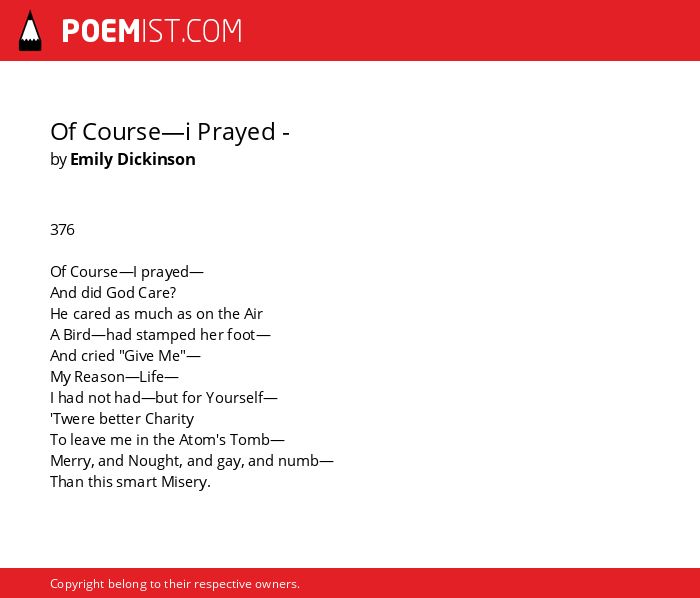 POEMIST.COM

Of Course—i Prayed -
by Emily Dickinson

376

Of Course—I prayed—
And did God Care?
He cared as much as on the Air
A Bird—had stamped her foot—
And cried "Give Me"—
My Reason—Life—
I had not had—but for Yourself—
'Twere better Charity
To leave me in the Atom's Tomb—
Merry, and Nought, and gay, and numb—
Than this smart Misery.

Copyright belong to their respective owners.